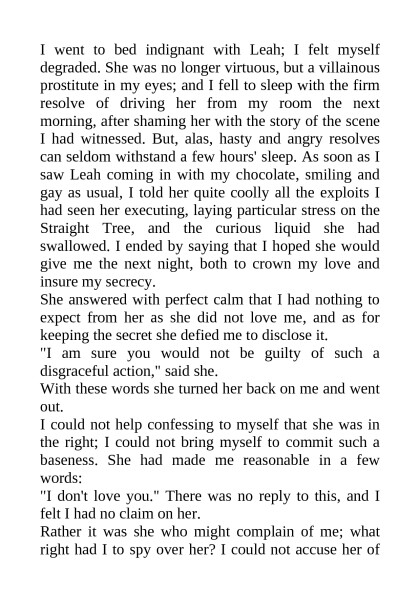 I went to bed indignant with Leah; I felt myself degraded. She was no longer virtuous, but a villainous prostitute in my eyes; and I fell to sleep with the firm resolve of driving her from my room the next morning, after shaming her with the story of the scene I had witnessed. But, alas, hasty and angry resolves can seldom withstand a few hours' sleep. As soon as I saw Leah coming in with my chocolate, smiling and gay as usual, I told her quite coolly all the exploits I had seen her executing, laying particular stress on the Straight Tree, and the curious liquid she had swallowed. I ended by saying that I hoped she would give me the next night, both to crown my love and insure my secrecy.
She answered with perfect calm that I had nothing to expect from her as she did not love me, and as for keeping the secret she defied me to disclose it.
"I am sure you would not be guilty of such a disgraceful action," said she.
With these words she turned her back on me and went out.
I could not help confessing to myself that she was in the right; I could not bring myself to commit such a baseness. She had made me reasonable in a few words:
"I don't love you." There was no reply to this, and I felt I had no claim on her.
Rather it was she who might complain of me; what right had I to spy over her? I could not accuse her of